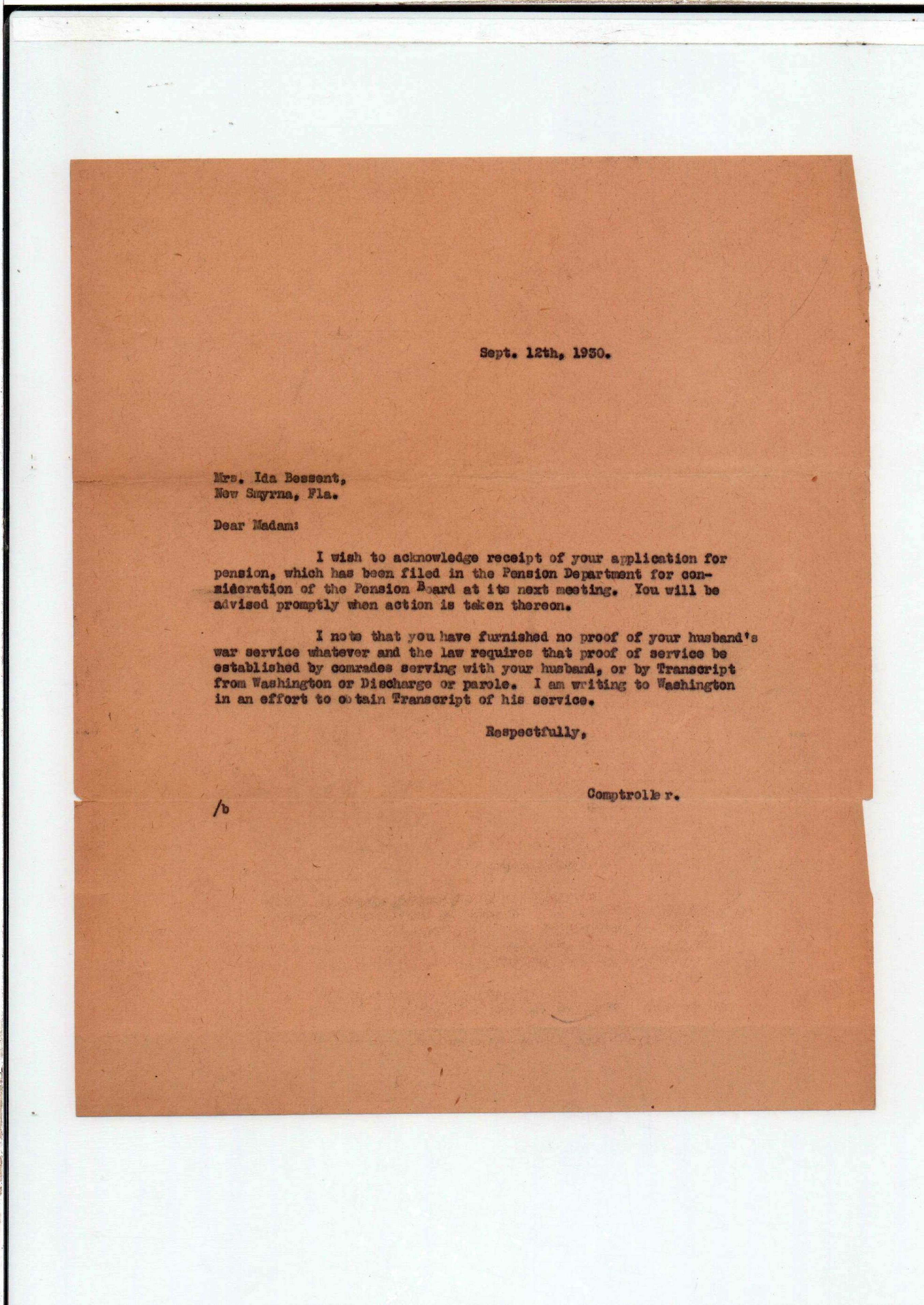 Sept. 12th, 1930.

Mrs. Ida Bessent,
New Smyrna, Fla.

Dear Madam:

I wish to acknowledge receipt of your application for pension, which has been filed in the Pension Department for consideration of the Pension Board at its next meeting. You will be advised promptly when action is taken thereon.

I note that you have furnished no proof of your husband's war service whatever and the law requires that proof of service be established by comrades serving with your husband, or by Transcript from Washington or Discharge or parole. I am writing to Washington in an effort to obtain Transcript of his service.

Respectfully,

Comptroller.

/b